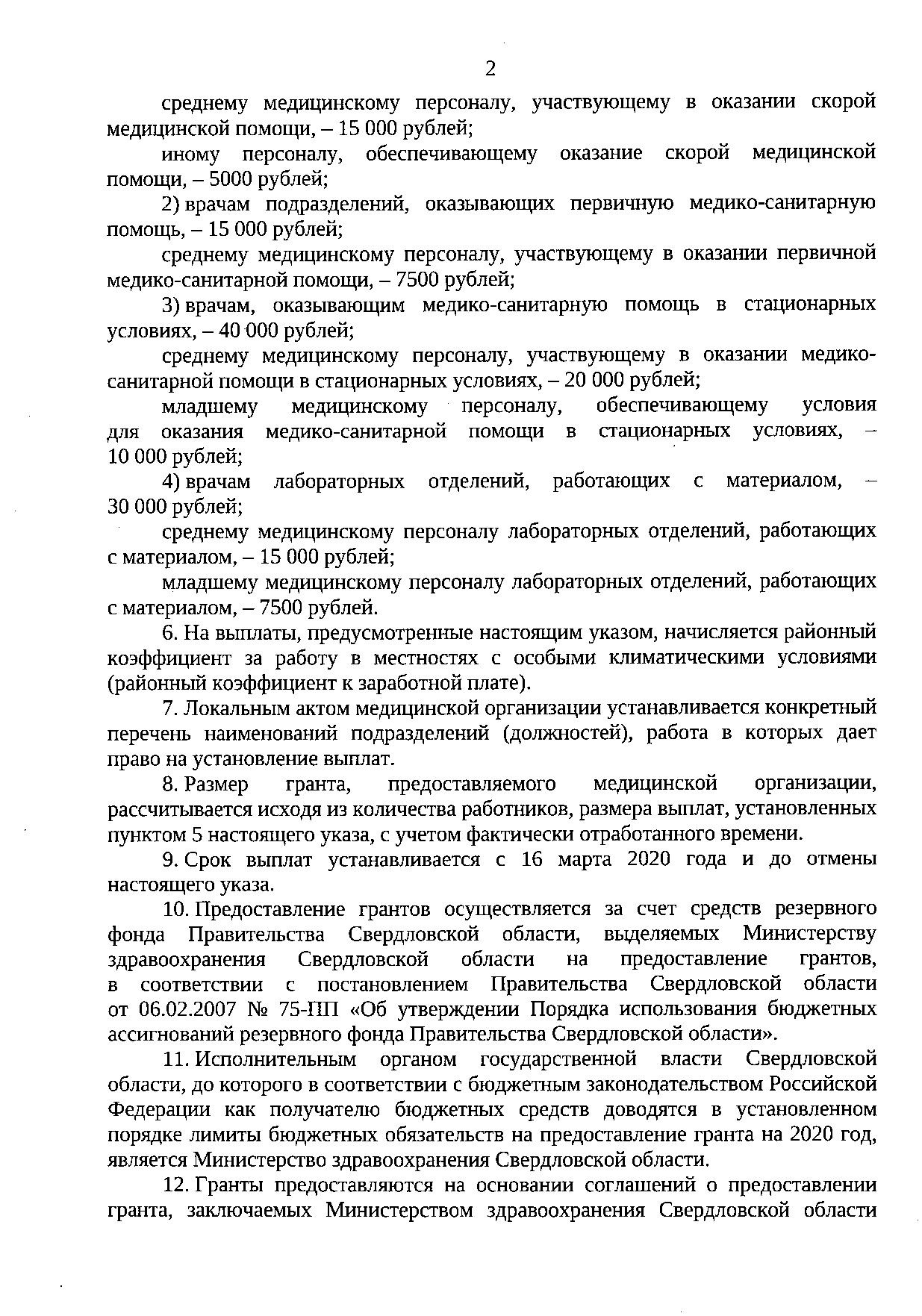 2

среднему медицинскому персоналу, участвующему в оказании скорой медицинской помощи, – 15 000 рублей;

иному персоналу, обеспечивающему оказание скорой медицинской помощи, – 5000 рублей;

2) врачам подразделений, оказывающих первичную медико-санитарную помощь, – 15 000 рублей;

среднему медицинскому персоналу, участвующему в оказании первичной медико-санитарной помощи, – 7500 рублей;

3) врачам, оказывающим медико-санитарную помощь в стационарных условиях, – 40 000 рублей;

среднему медицинскому персоналу, участвующему в оказании медико-санитарной помощи в стационарных условиях, – 20 000 рублей;

младшему медицинскому персоналу, обеспечивающему условия для оказания медико-санитарной помощи в стационарных условиях, – 10 000 рублей;

4) врачам лабораторных отделений, работающих с материалом, – 30 000 рублей;

среднему медицинскому персоналу лабораторных отделений, работающих с материалом, – 15 000 рублей;

младшему медицинскому персоналу лабораторных отделений, работающих с материалом, – 7500 рублей.

6. На выплаты, предусмотренные настоящим указом, начисляется районный коэффициент за работу в местностях с особыми климатическими условиями (районный коэффициент к заработной плате).

7. Локальным актом медицинской организации устанавливается конкретный перечень наименований подразделений (должностей), работа в которых дает право на установление выплат.

8. Размер гранта, предоставляемого медицинской организации, рассчитывается исходя из количества работников, размера выплат, установленных пунктом 5 настоящего указа, с учетом фактически отработанного времени.

9. Срок выплат устанавливается с 16 марта 2020 года и до отмены настоящего указа.

10. Предоставление грантов осуществляется за счет средств резервного фонда Правительства Свердловской области, выделяемых Министерству здравоохранения Свердловской области на предоставление грантов, в соответствии с постановлением Правительства Свердловской области от 06.02.2007 № 75-ПП «Об утверждении Порядка использования бюджетных ассигнований резервного фонда Правительства Свердловской области».

11. Исполнительным органом государственной власти Свердловской области, до которого в соответствии с бюджетным законодательством Российской Федерации как получателю бюджетных средств доводятся в установленном порядке лимиты бюджетных обязательств на предоставление гранта на 2020 год, является Министерство здравоохранения Свердловской области.

12. Гранты предоставляются на основании соглашений о предоставлении гранта, заключаемых Министерством здравоохранения Свердловской области